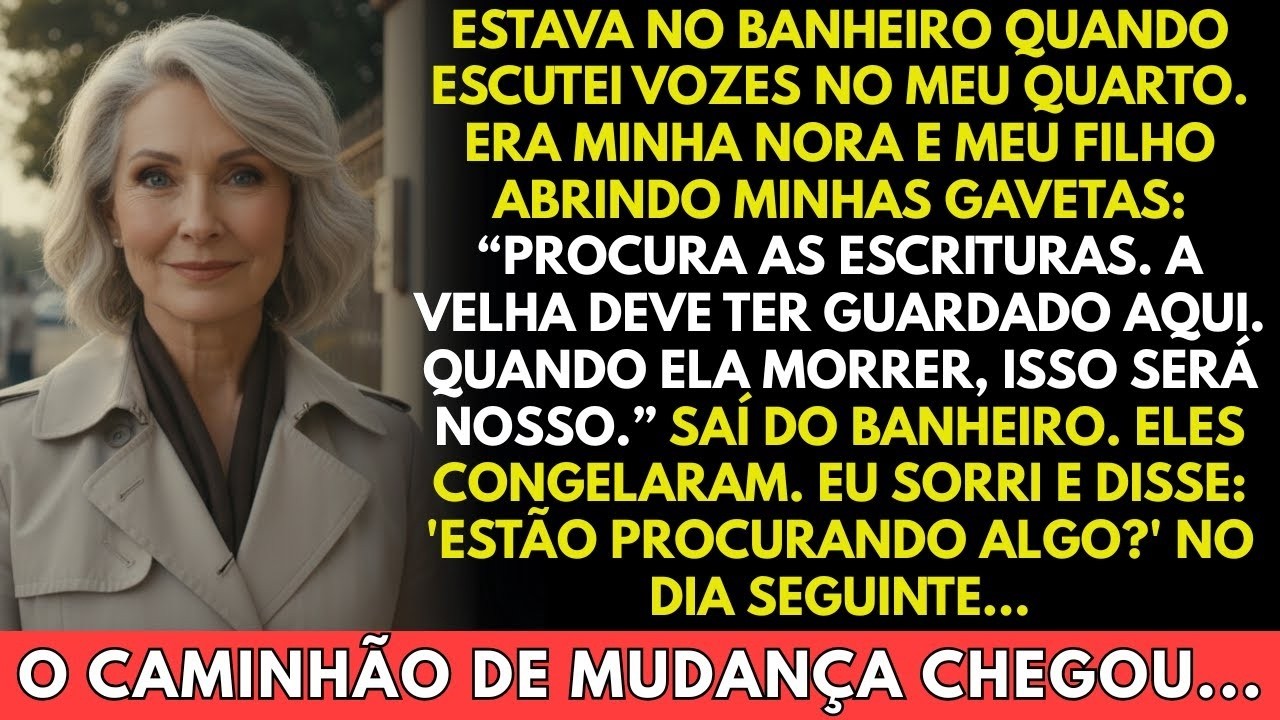 ESTAVA NO BANHEIRO QUANDO ESCUTEI VOZES NO MEU QUARTO. ERA MINHA NORA E MEU FILHO ABRINDO MINHAS GAVETAS: “PROCURA AS ESCRITURAS. A VELHA DEVE TER GUARDADO AQUI. QUANDO ELA MORRER, ISSO SERÁ NOSSO.” SAÍ DO BANHEIRO. ELES CONGELARAM. EU SORRI E DISSE: 'ESTÃO PROCURANDO ALGO?' NO DIA SEGUINTE...

O CAMINHÃO DE MUDANÇA CHEGOU...